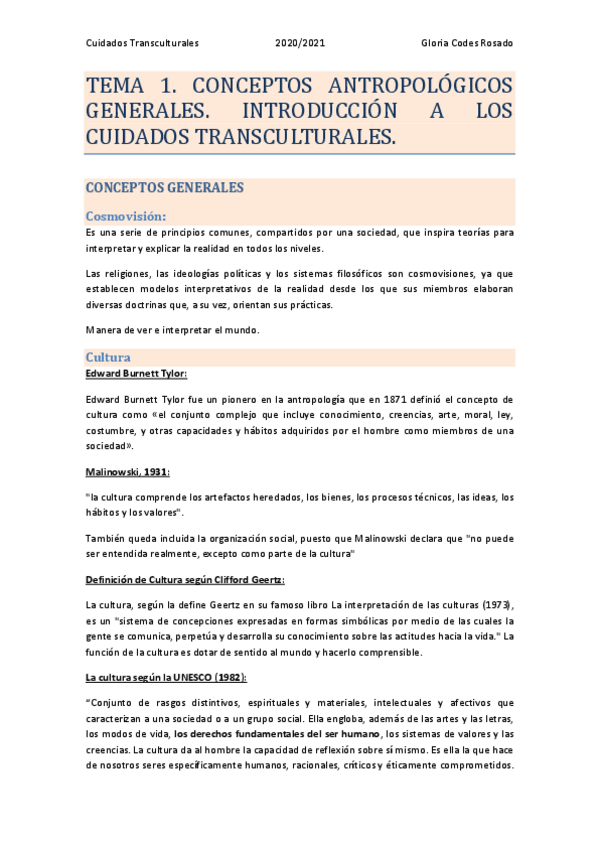 Cuidados Transculturales 2020/2021 Gloria Codes Rosado

TEMA 1. CONCEPTOS ANTROPOLÓGICOS GENERALES. INTRODUCCIÓN A LOS CUIDADOS TRANSCULTURALES.

CONCEPTOS GENERALES

Cosmovisión:
Es una serie de principios comunes, compartidos por una sociedad, que inspira teorías para interpretar y explicar la realidad en todos los niveles.

Las religiones, las ideologías políticas y los sistemas filosóficos son cosmovisiones, ya que establecen modelos interpretativos de la realidad desde los que sus miembros elaboran diversas doctrinas que, a su vez, orientan sus prácticas.

Manera de ver e interpretar el mundo.

Cultura
Edward Burnett Tylor:

Edward Burnett Tylor fue un pionero en la antropología que en 1871 definió el concepto de cultura como «el conjunto complejo que incluye conocimiento, creencias, arte, moral, ley, costumbre, y otras capacidades y hábitos adquiridos por el hombre como miembros de una sociedad».

Malinowski, 1931:

"la cultura comprende los artefactos heredados, los bienes, los procesos técnicos, las ideas, los hábitos y los valores".

También queda incluida la organización social, puesto que Malinowski declara que "no puede ser entendida realmente, excepto como parte de la cultura"

Definición de Cultura según Clifford Geertz:

La cultura, según la define Geertz en su famoso libro La interpretación de las culturas (1973), es un "sistema de concepciones expresadas en formas simbólicas por medio de las cuales la gente se comunica, perpetúa y desarrolla su conocimiento sobre las actitudes hacia la vida." La función de la cultura es dotar de sentido al mundo y hacerlo comprensible.

La cultura según la UNESCO (1982):

"Conjunto de rasgos distintivos, espirituales y materiales, intelectuales y afectivos que caracterizan a una sociedad o a un grupo social. Ella engloba, además de las artes y las letras, los modos de vida, los derechos fundamentales del ser humano, los sistemas de valores y las creencias. La cultura da al hombre la capacidad de reflexión sobre sí mismo. Es ella la que hace de nosotros seres específicamente humanos, racionales, críticos y éticamente comprometidos.